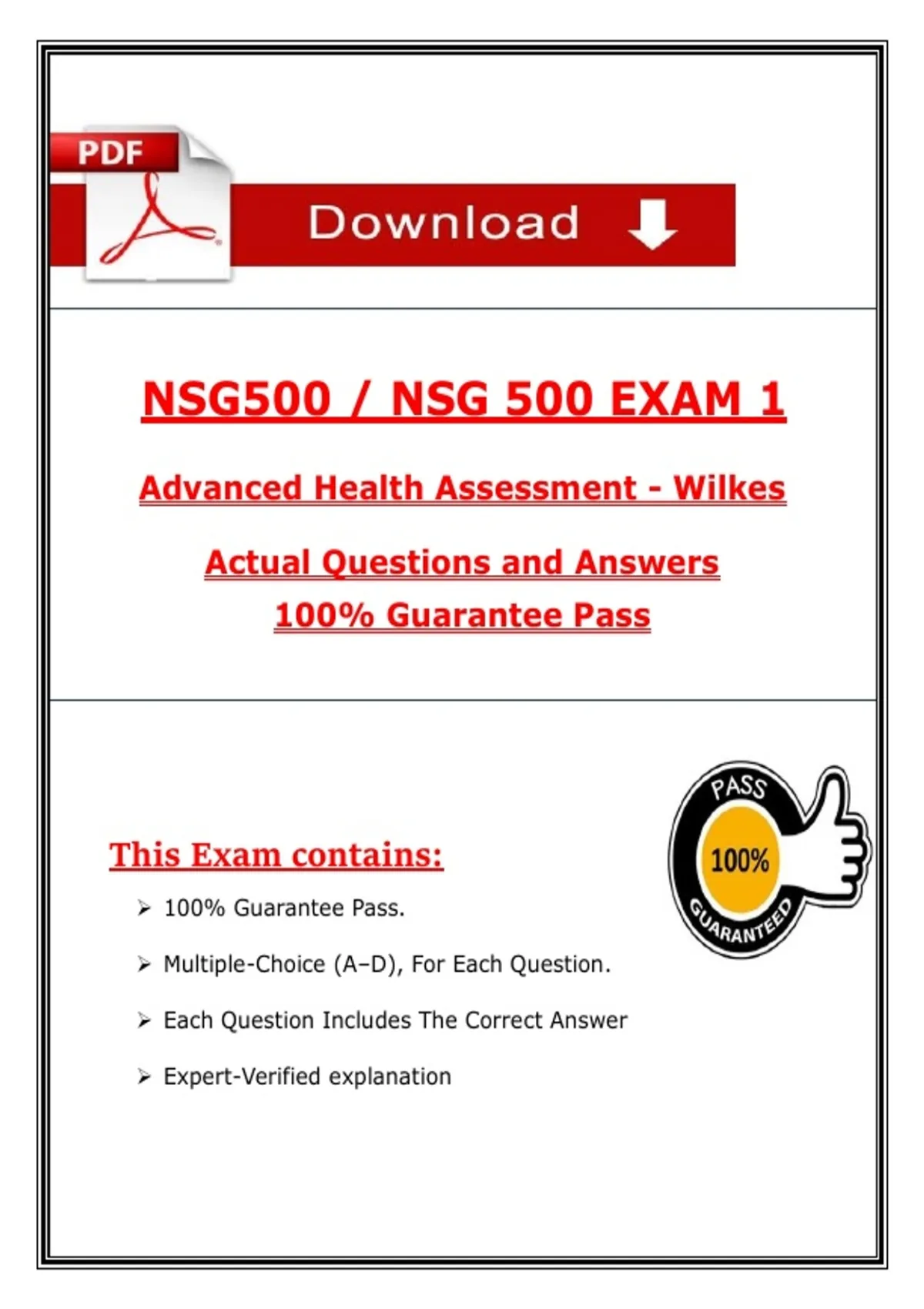 PDF

Download

NSG500 / NSG 500 EXAM 1

Advanced Health Assessment - Wilkes

Actual Questions and Answers
100% Guarantee Pass

This Exam contains:

➢ 100% Guarantee Pass.

➢ Multiple-Choice (A–D), For Each Question.

➢ Each Question Includes The Correct Answer

➢ Expert-Verified explanation

PASS
100%
GUARANTEED